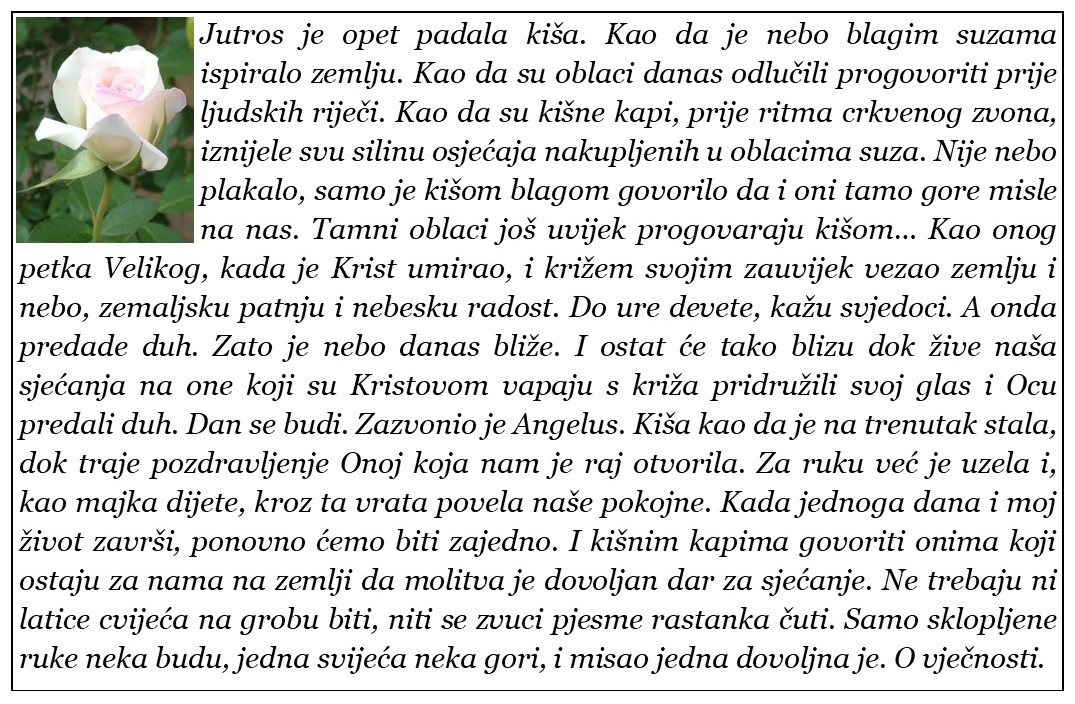 Jutros je opet padala kiša. Kao da je nebo blagim suzama ispiralo zemlju. Kao da su oblaci danas odlučili progovoriti prije ljudskih riječi. Kao da su kišne kapi, prije ritma crkvenog zvona, iznijele svu silinu osjećaja nakupljenih u oblacima suza. Nije nebo plakalo, samo je kišom blagom govorilo da i oni tamo gore misle na nas. Tamni oblaci još uvijek progovaraju kišom... Kao onog petka Velikog, kada je Krist umirao, i križem svojim zauvijek vezao zemlju i nebo, zemaljsku patnju i nebesku radost. Do ure devete, kažu svjedoci. A onda predade duh. Zato je nebo danas bliže. I ostat će tako blizu dok žive naša sjećanja na one koji su Kristovom vapaju s križa pridružili svoj glas i Ocu predali duh. Dan se budi. Zazvonio je Angelus. Kiša kao da je na trenutak stala, dok traje pozdravljenje Onoj koja nam je raj otvorila. Za ruku već je uzela i, kao majka dijete, kroz ta vrata povela naše pokojne. Kada jednoga dana i moj život završi, ponovno ćemo biti zajedno. I kišnim kapima govoriti onima koji ostaju za nama na zemlji da molitva je dovoljan dar za sjećanje. Ne trebaju ni latice cvijeća na grobu biti, niti se zvuci pjesme rastanka čuti. Samo sklopljene ruke neka budu, jedna svijeća neka gori, i misao jedna dovoljna je. O vječnosti.